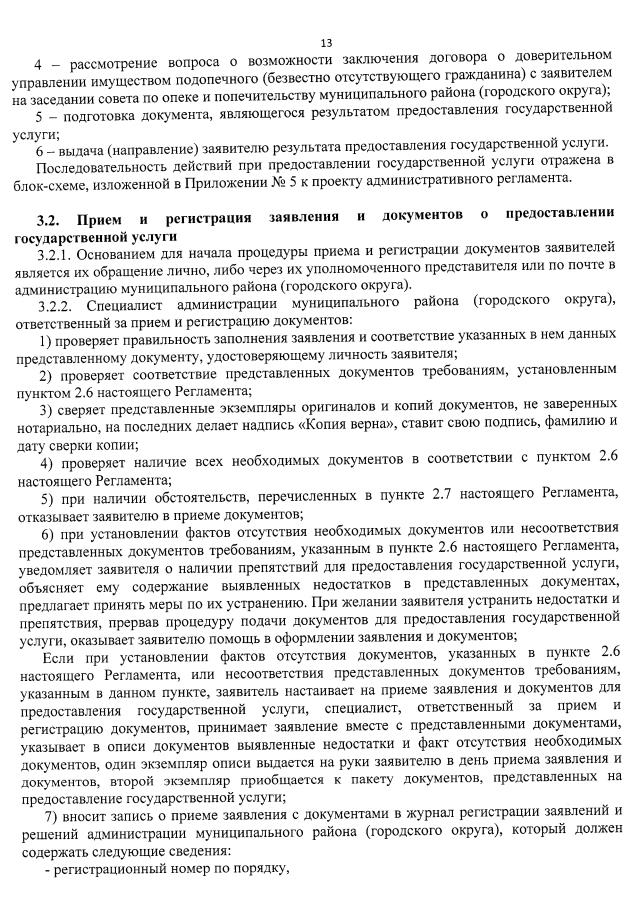 13

4 – рассмотрение вопроса о возможности заключения договора о доверительном управлении имуществом подопечного (безвестно отсутствующего гражданина) с заявителем на заседании совета по опеке и попечительству муниципального района (городского округа);

5 – подготовка документа, являющегося результатом предоставления государственной услуги;

6 – выдача (направление) заявителю результата предоставления государственной услуги.

Последовательность действий при предоставлении государственной услуги отражена в блок-схеме, изложенной в Приложении № 5 к проекту административного регламента.

3.2. Прием и регистрация заявления и документов о предоставлении государственной услуги

3.2.1. Основанием для начала процедуры приема и регистрации документов заявителей является их обращение лично, либо через их уполномоченного представителя или по почте в администрацию муниципального района (городского округа).

3.2.2. Специалист администрации муниципального района (городского округа), ответственный за прием и регистрацию документов:

1) проверяет правильность заполнения заявления и соответствие указанных в нем данных представленному документу, удостоверяющему личность заявителя;

2) проверяет соответствие представленных документов требованиям, установленным пунктом 2.6 настоящего Регламента;

3) сверяет представленные экземпляры оригиналов и копий документов, не заверенных нотариально, на последних делает надпись «Копия верна», ставит свою подпись, фамилию и дату сверки копии;

4) проверяет наличие всех необходимых документов в соответствии с пунктом 2.6 настоящего Регламента;

5) при наличии обстоятельств, перечисленных в пункте 2.7 настоящего Регламента, отказывает заявителю в приеме документов;

6) при установлении фактов отсутствия необходимых документов или несоответствия представленных документов требованиям, указанным в пункте 2.6 настоящего Регламента, уведомляет заявителя о наличии препятствий для предоставления государственной услуги, объясняет ему содержание выявленных недостатков в представленных документах, предлагает принять меры по их устранению. При желании заявителя устранить недостатки и препятствия, прервав процедуру подачи документов для предоставления государственной услуги, оказывает заявителю помощь в оформлении заявления и документов;

Если при установлении фактов отсутствия документов, указанных в пункте 2.6 настоящего Регламента, или несоответствия представленных документов требованиям, указанным в данном пункте, заявитель настаивает на приеме заявления и документов для предоставления государственной услуги, специалист, ответственный за прием и регистрацию документов, принимает заявление вместе с представленными документами, указывает в описи документов выявленные недостатки и факт отсутствия необходимых документов, один экземпляр описи выдается на руки заявителю в день приема заявления и документов, второй экземпляр приобщается к пакету документов, представленных на предоставление государственной услуги;

7) вносит запись о приеме заявления с документами в журнал регистрации заявлений и решений администрации муниципального района (городского округа), который должен содержать следующие сведения:

- регистрационный номер по порядку,